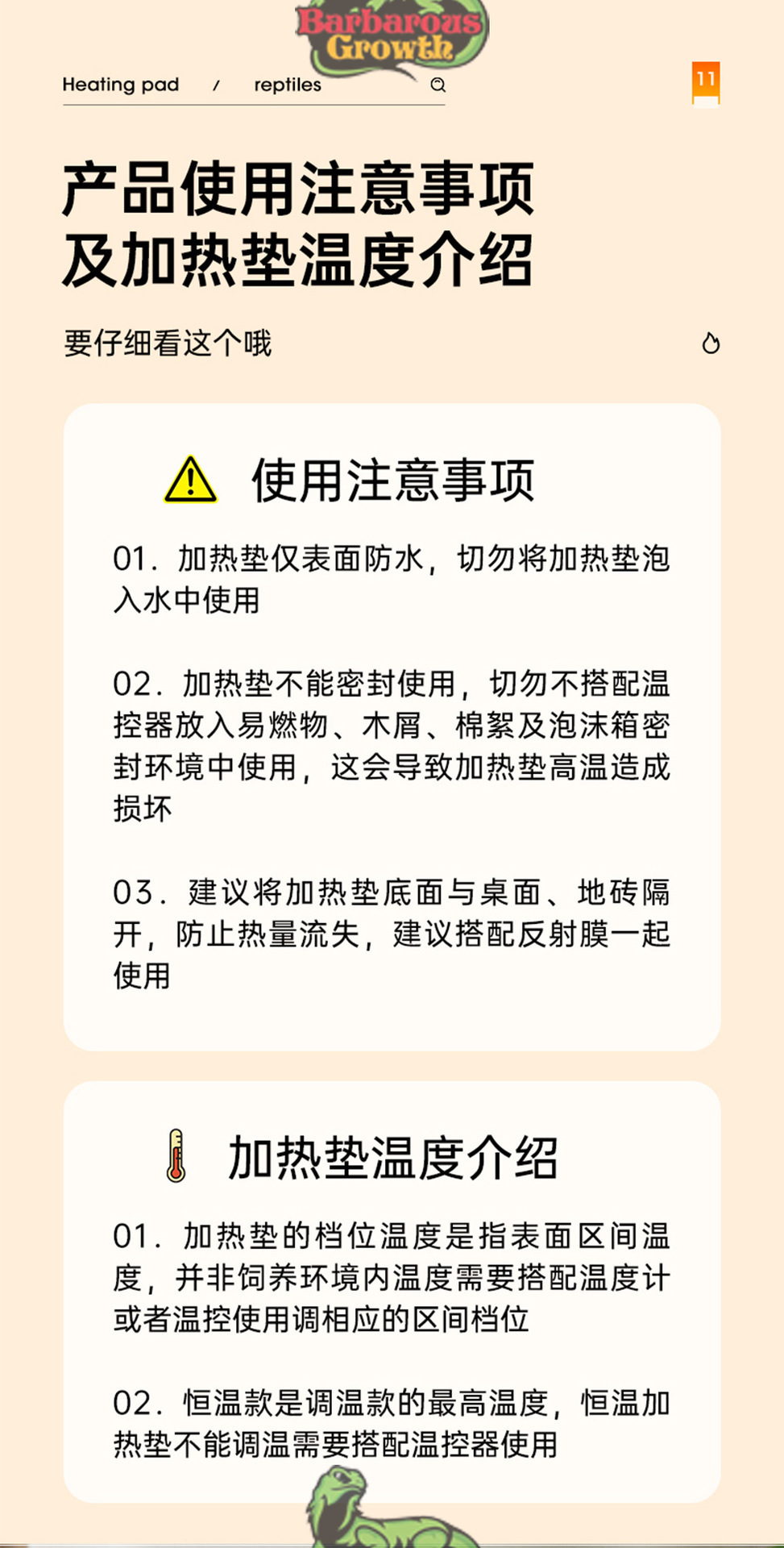 Barbarous Growth

Heating pad / reptiles

11

产品使用注意事项
及加热垫温度介绍

要仔细看这个哦

使用注意事项

01. 加热垫仅表面防水，切勿将加热垫泡入水中使用

02. 加热垫不能密封使用，切勿不搭配温控器放入易燃物、木屑、棉絮及泡沫箱密封环境中使用，这会导致加热垫高温造成损坏

03. 建议将加热垫底面与桌面、地砖隔开，防止热量流失，建议搭配反射膜一起使用

加热垫温度介绍

01. 加热垫的档位温度是指表面区间温度，并非饲养环境内温度需要搭配温度计或者温控使用调相应的区间档位

02. 恒温款是调温款的最高温度，恒温加热垫不能调温需要搭配温控器使用